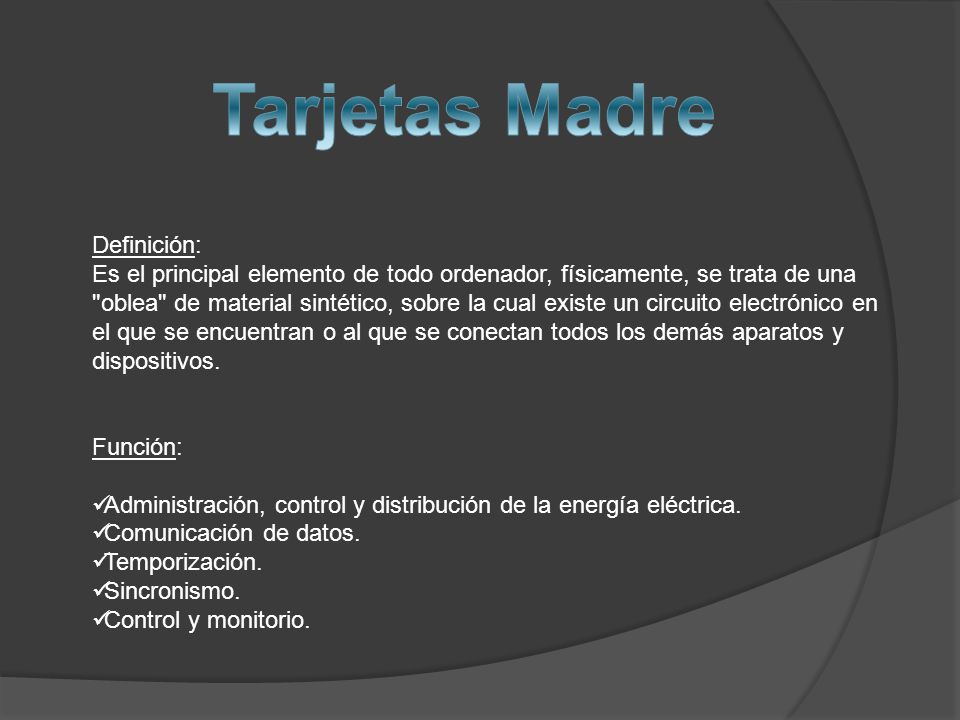 Tarjetas Madre

Definición:
Es el principal elemento de todo ordenador, físicamente, se trata de una "oblea" de material sintético, sobre la cual existe un circuito electrónico en el que se encuentran o al que se conectan todos los demás aparatos y dispositivos.

Función:

✓Administración, control y distribución de la energía eléctrica.
✓Comunicación de datos.
✓Temporización.
✓Sincronismo.
✓Control y monitorio.